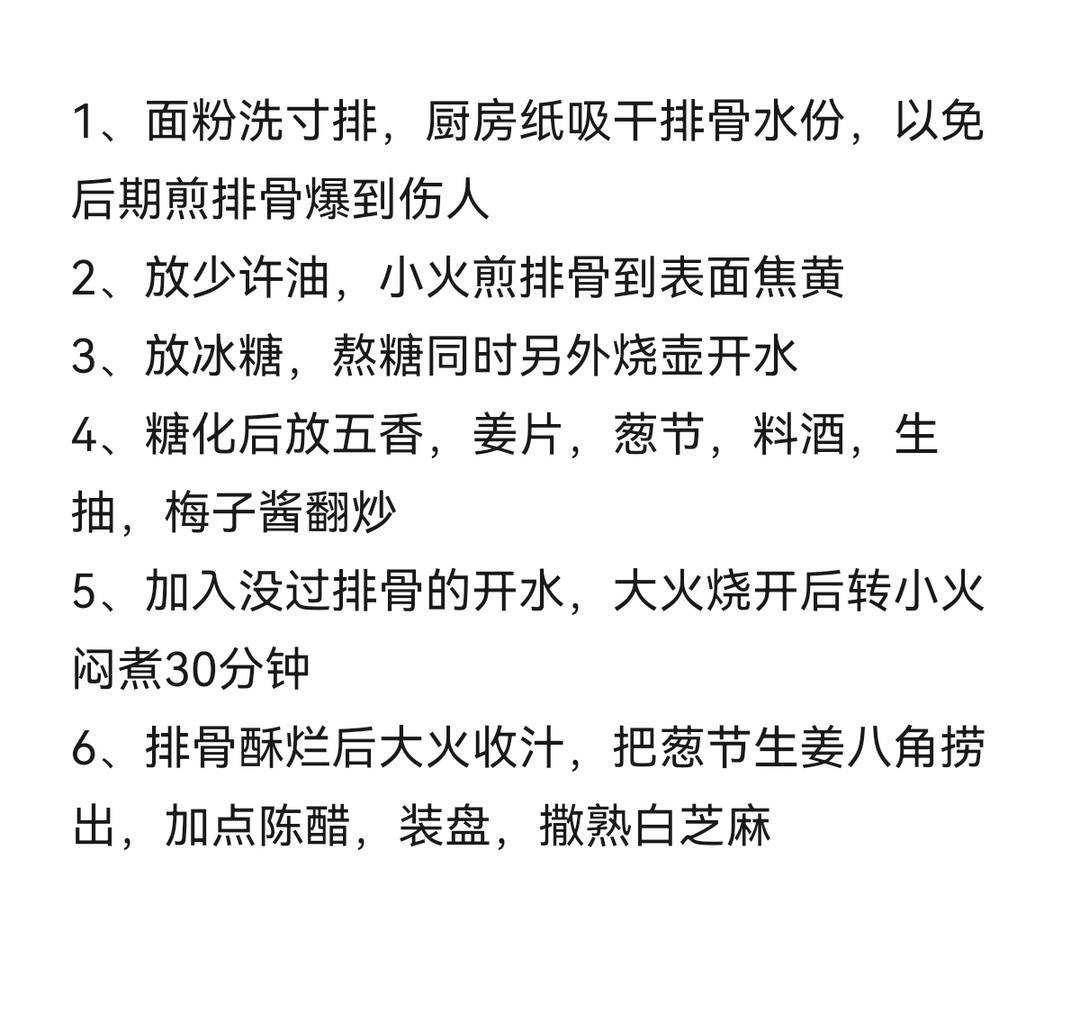 1、面粉洗寸排，厨房纸吸干排骨水份，以免后期煎排骨爆到伤人
2、放少许油，小火煎排骨到表面焦黄
3、放冰糖，熬糖同时另外烧壶开水
4、糖化后放五香，姜片，葱节，料酒，生抽，梅子酱翻炒
5、加入没过排骨的开水，大火烧开后转小火闷煮30分钟
6、排骨酥烂后大火收汁，把葱节生姜八角捞出，加点陈醋，装盘，撒熟白芝麻